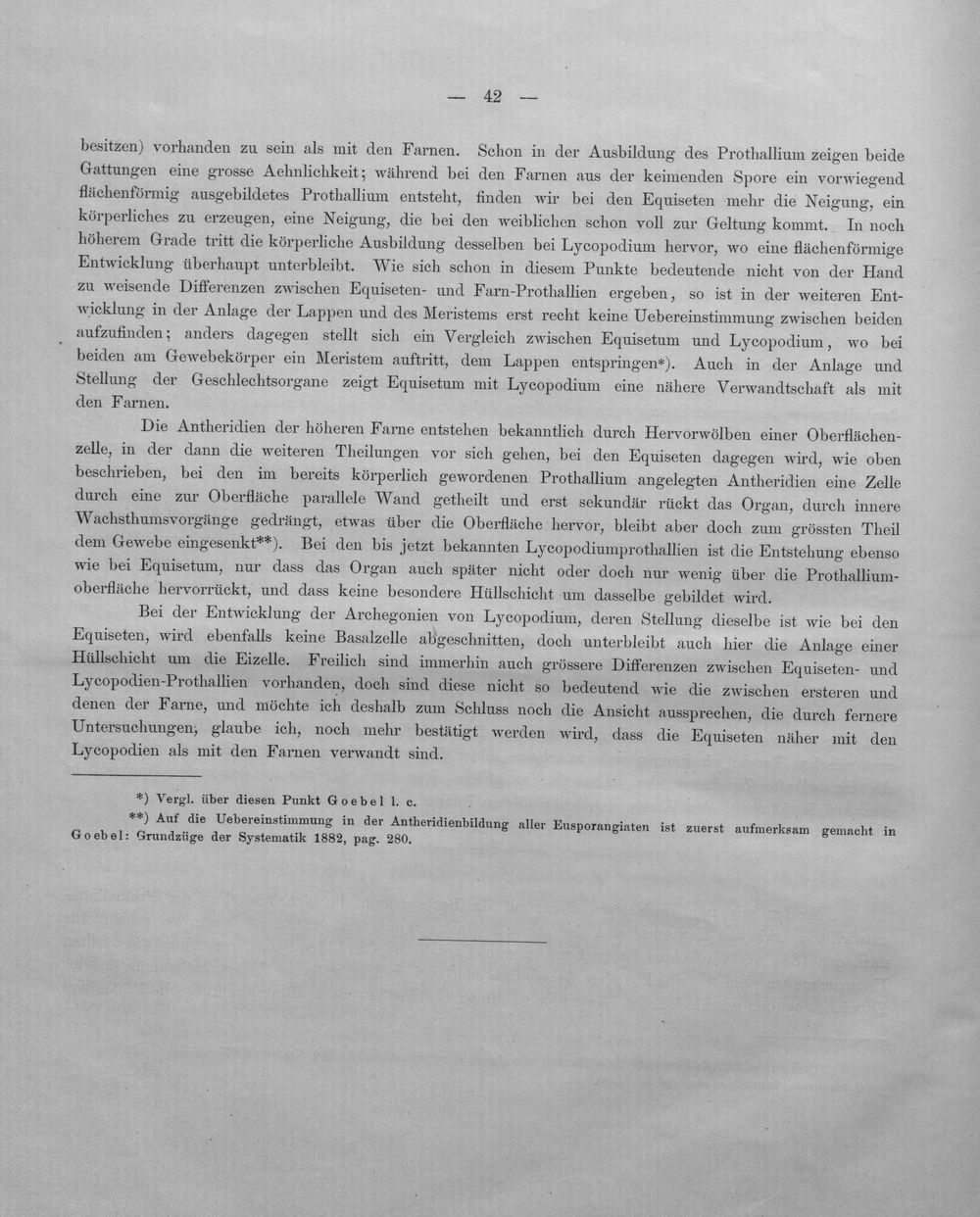 — 42 —

besitzen) vorhanden zu sein als mit den Farnen. Schon in der Ausbildung des Prothallium zeigen beide Gattungen eine grosse Aehnlichkeit; während bei den Farnen aus der keimenden Spore ein vorwiegend flächenförmig ausgebildetes Prothallium entsteht, finden wir bei den Equiseten mehr die Neigung, ein körperliches zu erzeugen, eine Neigung, die bei den weiblichen schon voll zur Geltung kommt. In noch höherem Grade tritt die körperliche Ausbildung desselben bei Lycopodium hervor, wo eine flächenförmige Entwicklung überhaupt unterbleibt. Wie sich schon in diesem Punkte bedeutende nicht von der Hand zu weisende Differenzen zwischen Equiseten- und Farn-Prothallien ergeben, so ist in der weiteren Entwicklung in der Anlage der Lappen und des Meristems erst recht keine Uebereinstimmung zwischen beiden aufzufinden; anders dagegen stellt sich ein Vergleich zwischen Equisetum und Lycopodium, wo bei beiden am Gewebekörper ein Meristem auftritt, dem Lappen entspringen*). Auch in der Anlage und Stellung der Geschlechtsorgane zeigt Equisetum mit Lycopodium eine nähere Verwandtschaft als mit den Farnen.

Die Antheridien der höheren Farne entstehen bekanntlich durch Hervorwölben einer Oberflächenzelle, in der dann die weiteren Theilungen vor sich gehen, bei den Equiseten dagegen wird, wie oben beschrieben, bei den im bereits körperlich gewordenen Prothallium angelegten Antheridien eine Zelle durch eine zur Oberfläche parallele Wand getheilt und erst sekundär rückt das Organ, durch innere Wachsthumsvorgänge gedrängt, etwas über die Oberfläche hervor, bleibt aber doch zum grössten Theil dem Gewebe eingesenkt**). Bei den bis jetzt bekannten Lycopodiumprothallien ist die Entstehung ebenso wie bei Equisetum, nur dass das Organ auch später nicht oder doch nur wenig über die Prothalliumoberfläche hervorrückt, und dass keine besondere Hüllschicht um dasselbe gebildet wird.

Bei der Entwicklung der Archegonien von Lycopodium, deren Stellung dieselbe ist wie bei den Equiseten, wird ebenfalls keine Basalzelle abgeschnitten, doch unterbleibt auch hier die Anlage einer Hüllschicht um die Eizelle. Freilich sind immerhin auch grössere Differenzen zwischen Equiseten- und Lycopodien-Prothallien vorhanden, doch sind diese nicht so bedeutend wie die zwischen ersteren und denen der Farne, und möchte ich deshalb zum Schluss noch die Ansicht aussprechen, die durch fernere Untersuchungen, glaube ich, noch mehr bestätigt werden wird, dass die Equiseten näher mit den Lycopodien als mit den Farnen verwandt sind.

*) Vergl. über diesen Punkt Goebel l. c.

**) Auf die Uebereinstimmung in der Antheridienbildung aller Eusporangiaten ist zuerst aufmerksam gemacht in Goebel: Grundzüge der Systematik 1882, pag. 280.